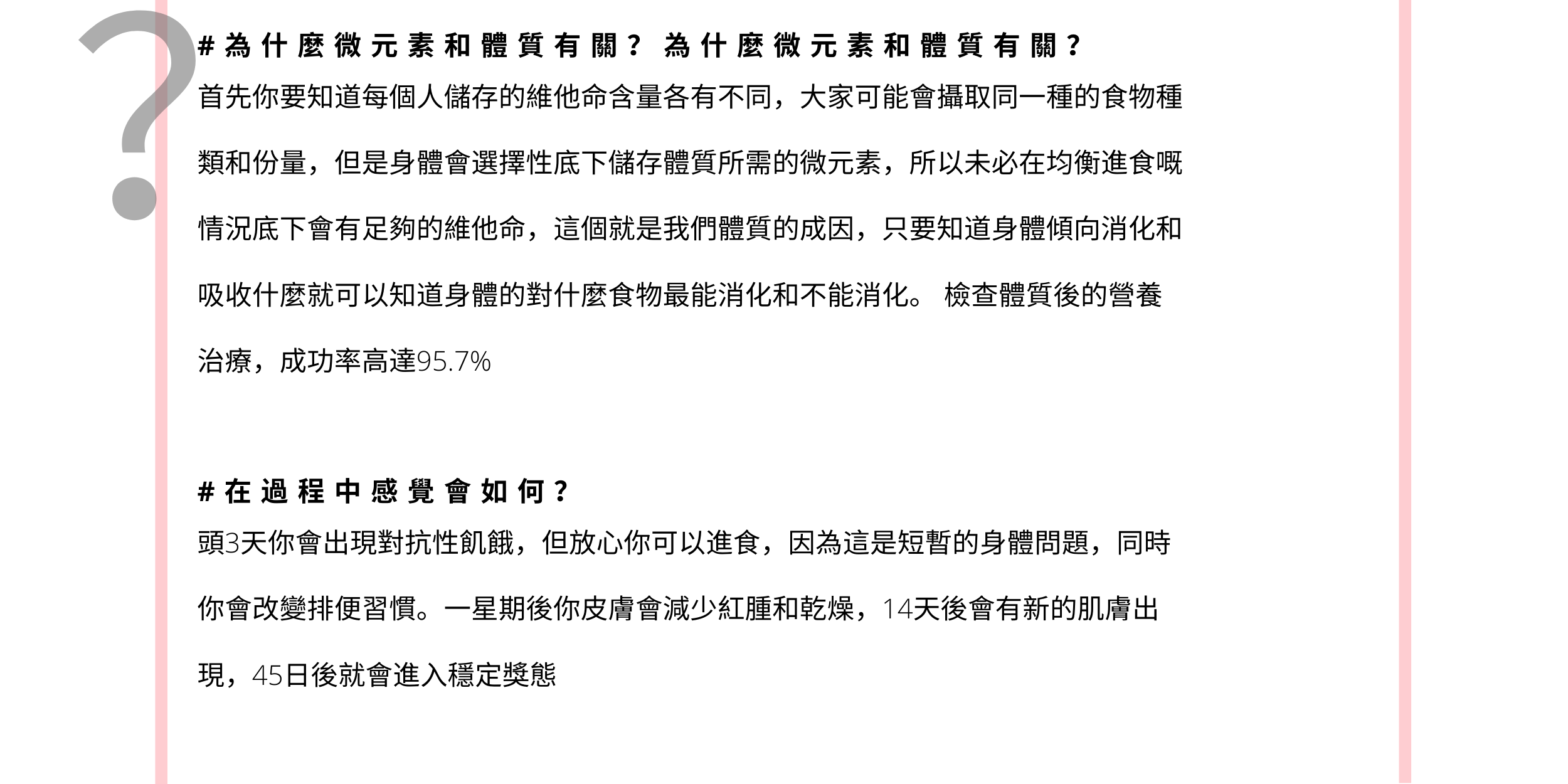 ?

# 為什麼微元素和體質有關？ 為什麼微元素和體質有關？
首先你要知道每個人儲存的維他命含量各有不同，大家可能會攝取同一種的食物種類和份量，但是身體會選擇性底下儲存體質所需的微元素，所以未必在均衡進食嘅情況底下會有足夠的維他命，這個就是我們體質的成因，只要知道身體傾向消化和吸收什麼就可以知道身體的對什麼食物最能消化和不能消化。 檢查體質後的營養治療，成功率高達95.7%

# 在過程中感覺會如何？
頭3天你會出現對抗性飢餓，但放心你可以進食，因為這是短暫的身體問題，同時你會改變排便習慣。一星期後你皮膚會減少紅腫和乾燥，14天後會有新的肌膚出現，45日後就會進入穩定獎態